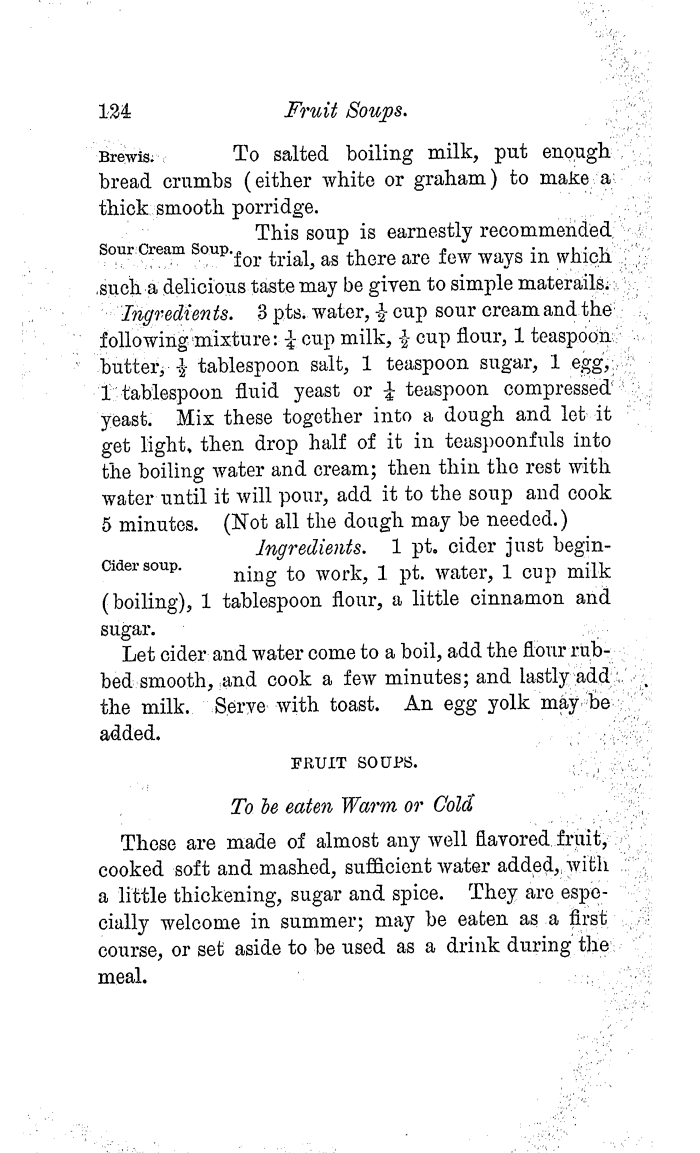 124 Fruit Soups.

Brewis. To salted boiling milk, put enough bread crumbs (either white or graham) to make a thick smooth porridge.

Sour Cream Soup. This soup is earnestly recommended for trial, as there are few ways in which such a delicious taste may be given to simple materails.

Ingredients. 3 pts. water, $\frac{1}{2}$ cup sour cream and the following mixture: $\frac{1}{4}$ cup milk, $\frac{1}{2}$ cup flour, 1 teaspoon butter, $\frac{1}{2}$ tablespoon salt, 1 teaspoon sugar, 1 egg, 1 tablespoon fluid yeast or $\frac{1}{4}$ teaspoon compressed yeast. Mix these together into a dough and let it get light, then drop half of it in teaspoonfuls into the boiling water and cream; then thin the rest with water until it will pour, add it to the soup and cook 5 minutes. (Not all the dough may be needed.)

Cider soup. Ingredients. 1 pt. cider just beginning to work, 1 pt. water, 1 cup milk (boiling), 1 tablespoon flour, a little cinnamon and sugar.

Let cider and water come to a boil, add the flour rubbed smooth, and cook a few minutes; and lastly add the milk. Serve with toast. An egg yolk may be added.

FRUIT SOUPS.

To be eaten Warm or Cold

These are made of almost any well flavored fruit, cooked soft and mashed, sufficient water added, with a little thickening, sugar and spice. They are especially welcome in summer; may be eaten as a first course, or set aside to be used as a drink during the meal.